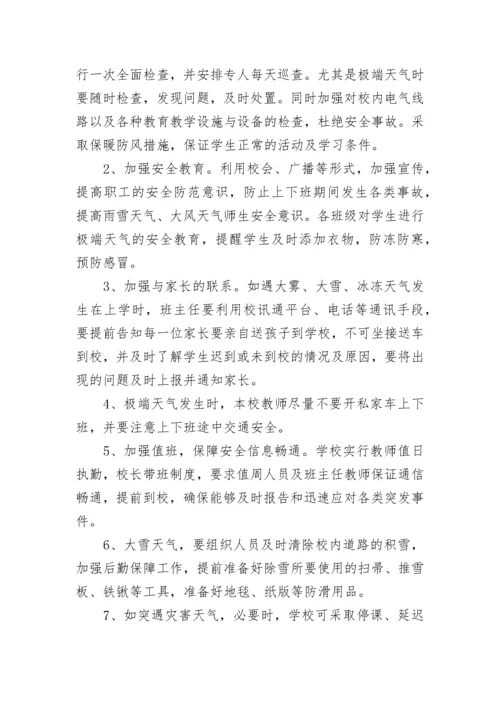 行一次全面检查，并安排专人每天巡查。尤其是极端天气时要随时检查，发现问题，及时处置。同时加强对校内电气线路以及各种教育教学设施与设备的检查，杜绝安全事故。采取保暖防风措施，保证学生正常的活动及学习条件。

2、加强安全教育。利用校会、广播等形式，加强宣传，提高职工的安全防范意识，防止上下班期间发生各类事故，提高雨雪天气、大风天气师生安全意识。各班级对学生进行极端天气的安全教育，提醒学生及时添加衣物，防冻防寒，预防感冒。

3、加强与家长的联系。如遇大雾、大雪、冰冻天气发生在上学时，班主任要利用校讯通平台、电话等通讯手段，要提前告知每一位家长要亲自送孩子到学校，不可坐接送车到校，并及时了解学生迟到或未到校的情况及原因，要将出现的问题及时上报并通知家长。

4、极端天气发生时，本校教师尽量不要开私家车上下班，并要注意上下班途中交通安全。

5、加强值班，保障安全信息畅通。学校实行教师值日执勤，校长带班制度，要求值周人员及班主任教师保证通信畅通，提前到校，确保能够及时报告和迅速应对各类突发事件。

6、大雪天气，要组织人员及时清除校内道路的积雪，加强后勤保障工作，提前准备好除雪所要使用的扫帚、推雪板、铁锹等工具，准备好地毯、纸版等防滑用品。

7、如突遇灾害天气，必要时，学校可采取停课、延迟